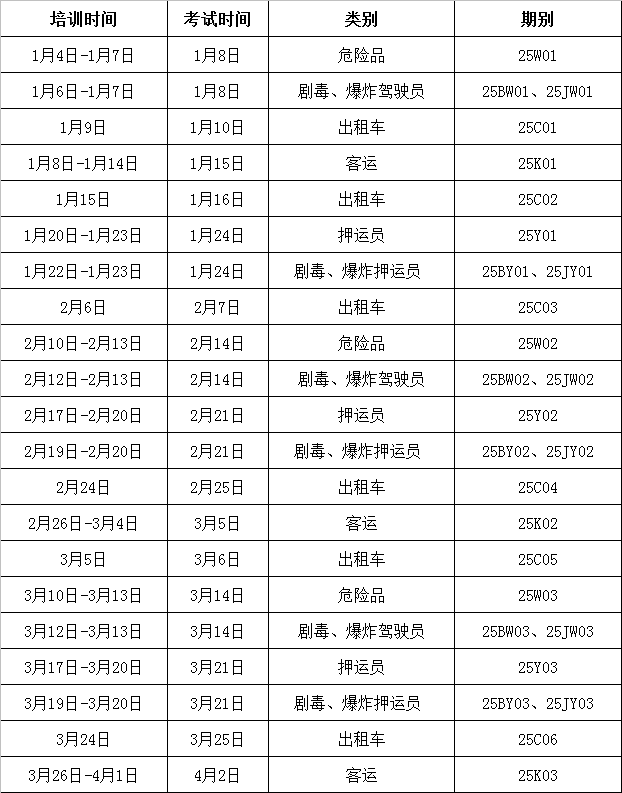 | 培训时间 | 考试时间 | 类别 | 期别 |
|---|---|---|---|
| 1月4日-1月7日 | 1月8日 | 危险品 | 25W01 |
| 1月6日-1月7日 | 1月8日 | 剧毒、爆炸驾驶员 | 25BW01、25JW01 |
| 1月9日 | 1月10日 | 出租车 | 25C01 |
| 1月8日-1月14日 | 1月15日 | 客运 | 25K01 |
| 1月15日 | 1月16日 | 出租车 | 25C02 |
| 1月20日-1月23日 | 1月24日 | 押运员 | 25Y01 |
| 1月22日-1月23日 | 1月24日 | 剧毒、爆炸押运员 | 25BY01、25JY01 |
| 2月6日 | 2月7日 | 出租车 | 25C03 |
| 2月10日-2月13日 | 2月14日 | 危险品 | 25W02 |
| 2月12日-2月13日 | 2月14日 | 剧毒、爆炸驾驶员 | 25BW02、25JW02 |
| 2月17日-2月20日 | 2月21日 | 押运员 | 25Y02 |
| 2月19日-2月20日 | 2月21日 | 剧毒、爆炸押运员 | 25BY02、25JY02 |
| 2月24日 | 2月25日 | 出租车 | 25C04 |
| 2月26日-3月4日 | 3月5日 | 客运 | 25K02 |
| 3月5日 | 3月6日 | 出租车 | 25C05 |
| 3月10日-3月13日 | 3月14日 | 危险品 | 25W03 |
| 3月12日-3月13日 | 3月14日 | 剧毒、爆炸驾驶员 | 25BW03、25JW03 |
| 3月17日-3月20日 | 3月21日 | 押运员 | 25Y03 |
| 3月19日-3月20日 | 3月21日 | 剧毒、爆炸押运员 | 25BY03、25JY03 |
| 3月24日 | 3月25日 | 出租车 | 25C06 |
| 3月26日-4月1日 | 4月2日 | 客运 | 25K03 |